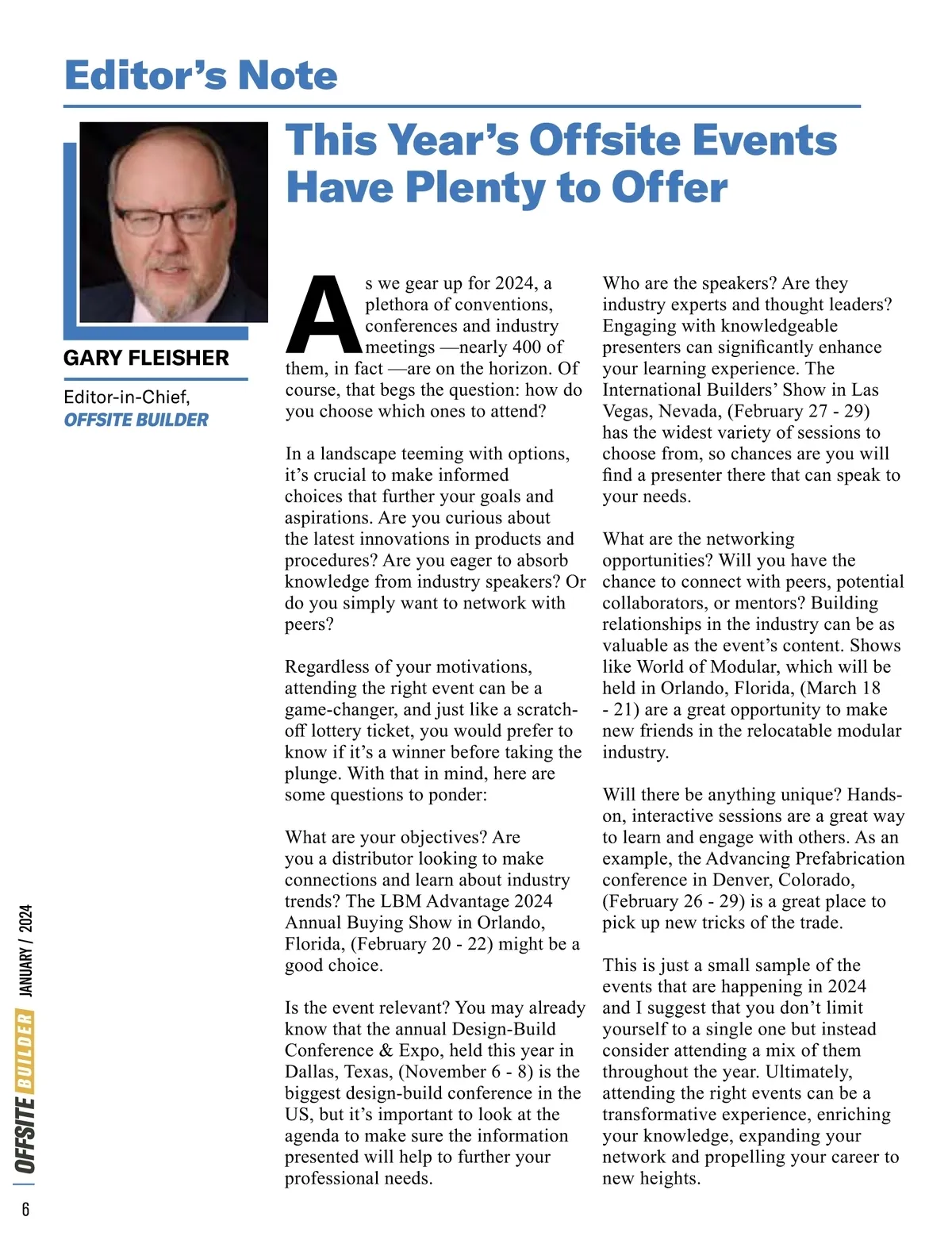 Editor's Note

This Year's Offsite Events Have Plenty to Offer

GARY FLEISHER

Editor-in-Chief, OFFSITE BUILDER

As we gear up for 2024, a plethora of conventions, conferences and industry meetings —nearly 400 of them, in fact —are on the horizon. Of course, that begs the question: how do you choose which ones to attend?

In a landscape teeming with options, it's crucial to make informed choices that further your goals and aspirations. Are you curious about the latest innovations in products and procedures? Are you eager to absorb knowledge from industry speakers? Or do you simply want to network with peers?

Regardless of your motivations, attending the right event can be a game-changer, and just like a scratch-off lottery ticket, you would prefer to know if it's a winner before taking the plunge. With that in mind, here are some questions to ponder:

What are your objectives? Are you a distributor looking to make connections and learn about industry trends? The LBM Advantage 2024 Annual Buying Show in Orlando, Florida, (February 20 - 22) might be a good choice.

Is the event relevant? You may already know that the annual Design-Build Conference & Expo, held this year in Dallas, Texas, (November 6 - 8) is the biggest design-build conference in the US, but it's important to look at the agenda to make sure the information presented will help to further your professional needs.

Who are the speakers? Are they industry experts and thought leaders? Engaging with knowledgeable presenters can significantly enhance your learning experience. The International Builders' Show in Las Vegas, Nevada, (February 27 - 29) has the widest variety of sessions to choose from, so chances are you will find a presenter there that can speak to your needs.

What are the networking opportunities? Will you have the chance to connect with peers, potential collaborators, or mentors? Building relationships in the industry can be as valuable as the event's content. Shows like World of Modular, which will be held in Orlando, Florida, (March 18 - 21) are a great opportunity to make new friends in the relocatable modular industry.

Will there be anything unique? Hands-on, interactive sessions are a great way to learn and engage with others. As an example, the Advancing Prefabrication conference in Denver, Colorado, (February 26 - 29) is a great place to pick up new tricks of the trade.

This is just a small sample of the events that are happening in 2024 and I suggest that you don't limit yourself to a single one but instead consider attending a mix of them throughout the year. Ultimately, attending the right events can be a transformative experience, enriching your knowledge, expanding your network and propelling your career to new heights.

OFFSITE BUILDER JANUARY / 2024

6